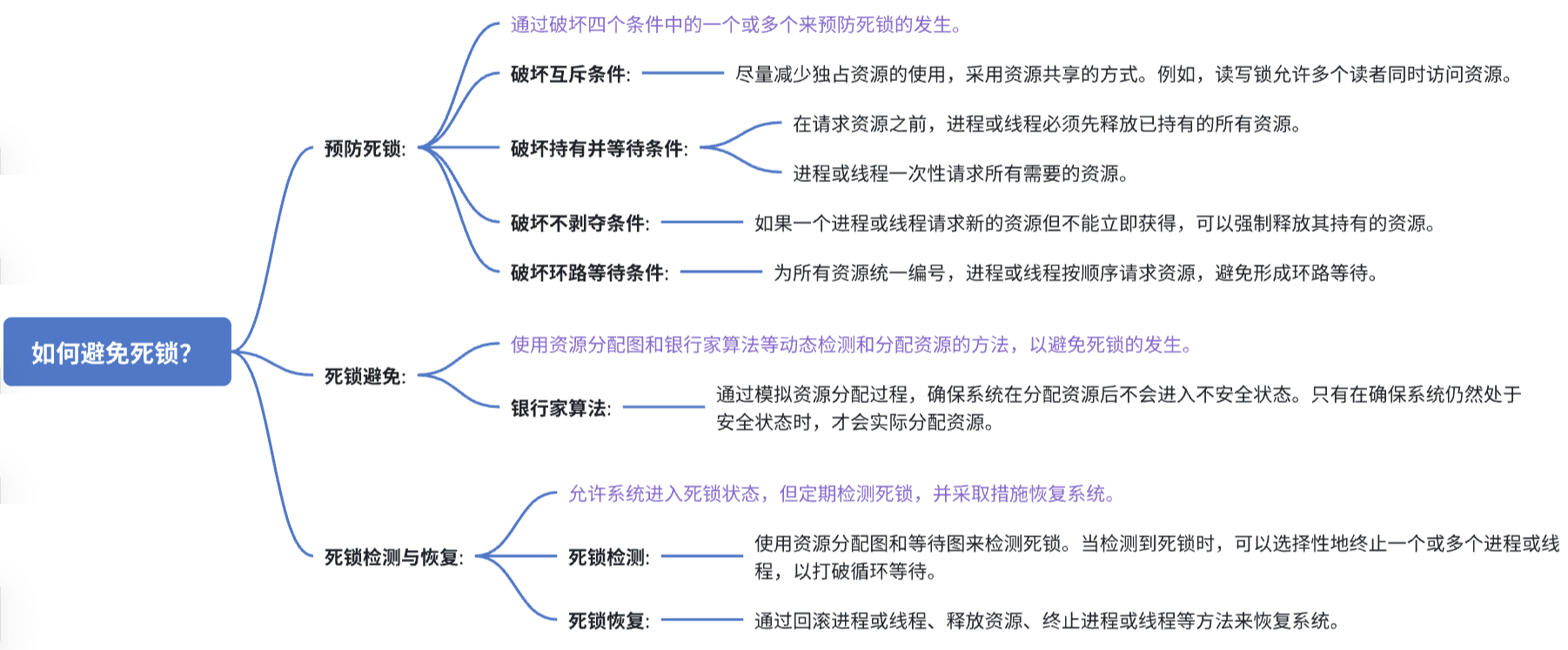 如何避免死锁?

预防死锁:

通过破坏四个条件中的一个或多个来预防死锁的发生。

破坏互斥条件: 尽量减少独占资源的使用，采用资源共享的方式。例如，读写锁允许多个读者同时访问资源。

破坏持有并等待条件: 在请求资源之前，进程或线程必须先释放已持有的所有资源。

进程或线程一次性请求所有需要的资源。

破坏不剥夺条件: 如果一个进程或线程请求新的资源但不能立即获得，可以强制释放其持有的资源。

破坏环路等待条件: 为所有资源统一编号，进程或线程按顺序请求资源，避免形成环路等待。

死锁避免:

使用资源分配图和银行家算法等动态检测和分配资源的方法，以避免死锁的发生。

银行家算法: 通过模拟资源分配过程，确保系统在分配资源后不会进入不安全状态。只有在确保系统仍然处于安全状态时，才会实际分配资源。

死锁检测与恢复:

允许系统进入死锁状态，但定期检测死锁，并采取措施恢复系统。

死锁检测: 使用资源分配图和等待图来检测死锁。当检测到死锁时，可以选择性地终止一个或多个进程或线程，以打破循环等待。

死锁恢复: 通过回滚进程或线程、释放资源、终止进程或线程等方法来恢复系统。